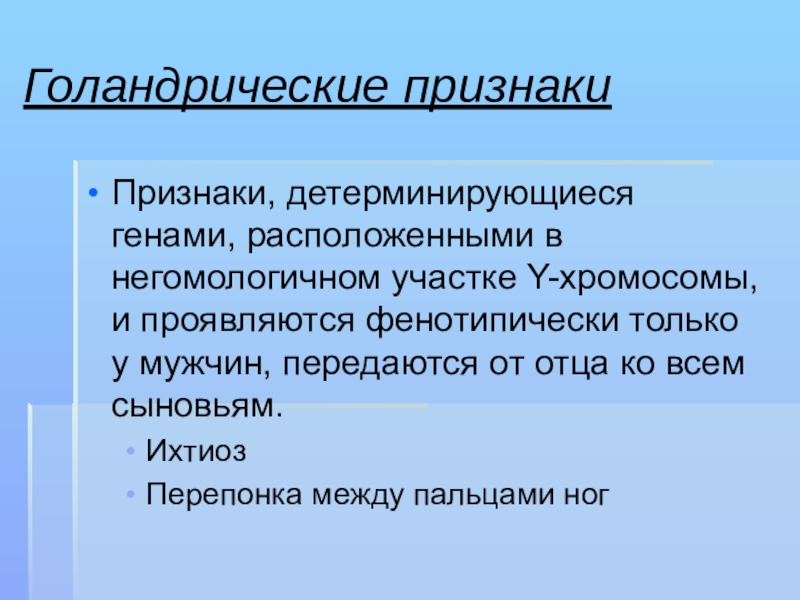 Голандрические признаки

• Признаки, детерминирующиеся генами, расположенными в негомологичном участке Y-хромосомы, и проявляются фенотипически только у мужчин, передаются от отца ко всем сыновьям.

• Ихтиоз

• Перепонка между пальцами ног